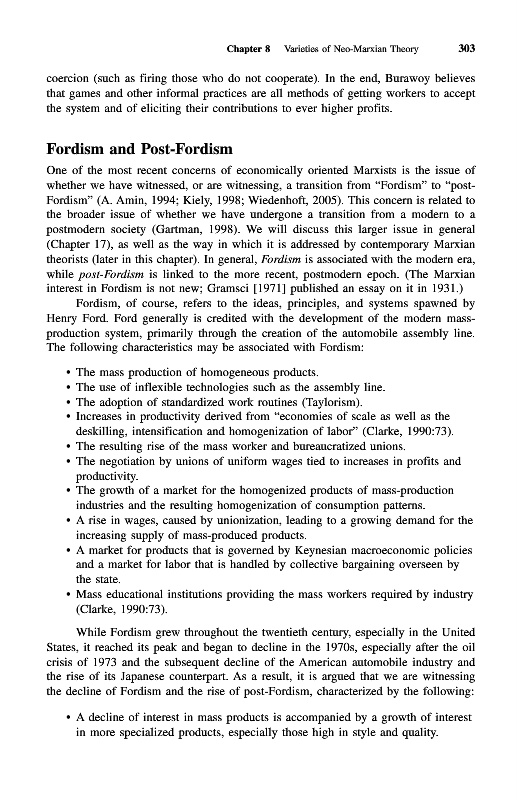 Chapter 8 Varieties of Neo-Marxian Theory 303

coercion (such as firing those who do not cooperate). In the end, Burawoy believes that games and other informal practices are all methods of getting workers to accept the system and of eliciting their contributions to ever higher profits.

Fordism and Post-Fordism

One of the most recent concerns of economically oriented Marxists is the issue of whether we have witnessed, or are witnessing, a transition from "Fordism" to "post-Fordism" (A. Amin, 1994; Kiely, 1998; Wiedenhoft, 2005). This concern is related to the broader issue of whether we have undergone a transition from a modern to a postmodern society (Gartman, 1998). We will discuss this larger issue in general (Chapter 17), as well as the way in which it is addressed by contemporary Marxian theorists (later in this chapter). In general, Fordism is associated with the modern era, while post-Fordism is linked to the more recent, postmodern epoch. (The Marxian interest in Fordism is not new; Gramsci [1971] published an essay on it in 1931.)

Fordism, of course, refers to the ideas, principles, and systems spawned by Henry Ford. Ford generally is credited with the development of the modern mass-production system, primarily through the creation of the automobile assembly line. The following characteristics may be associated with Fordism:

• The mass production of homogeneous products.
• The use of inflexible technologies such as the assembly line.
• The adoption of standardized work routines (Taylorism).
• Increases in productivity derived from "economies of scale as well as the deskilling, intensification and homogenization of labor" (Clarke, 1990:73).
• The resulting rise of the mass worker and bureaucratized unions.
• The negotiation by unions of uniform wages tied to increases in profits and productivity.
• The growth of a market for the homogenized products of mass-production industries and the resulting homogenization of consumption patterns.
• A rise in wages, caused by unionization, leading to a growing demand for the increasing supply of mass-produced products.
• A market for products that is governed by Keynesian macroeconomic policies and a market for labor that is handled by collective bargaining overseen by the state.
• Mass educational institutions providing the mass workers required by industry (Clarke, 1990:73).

While Fordism grew throughout the twentieth century, especially in the United States, it reached its peak and began to decline in the 1970s, especially after the oil crisis of 1973 and the subsequent decline of the American automobile industry and the rise of its Japanese counterpart. As a result, it is argued that we are witnessing the decline of Fordism and the rise of post-Fordism, characterized by the following:

• A decline of interest in mass products is accompanied by a growth of interest in more specialized products, especially those high in style and quality.